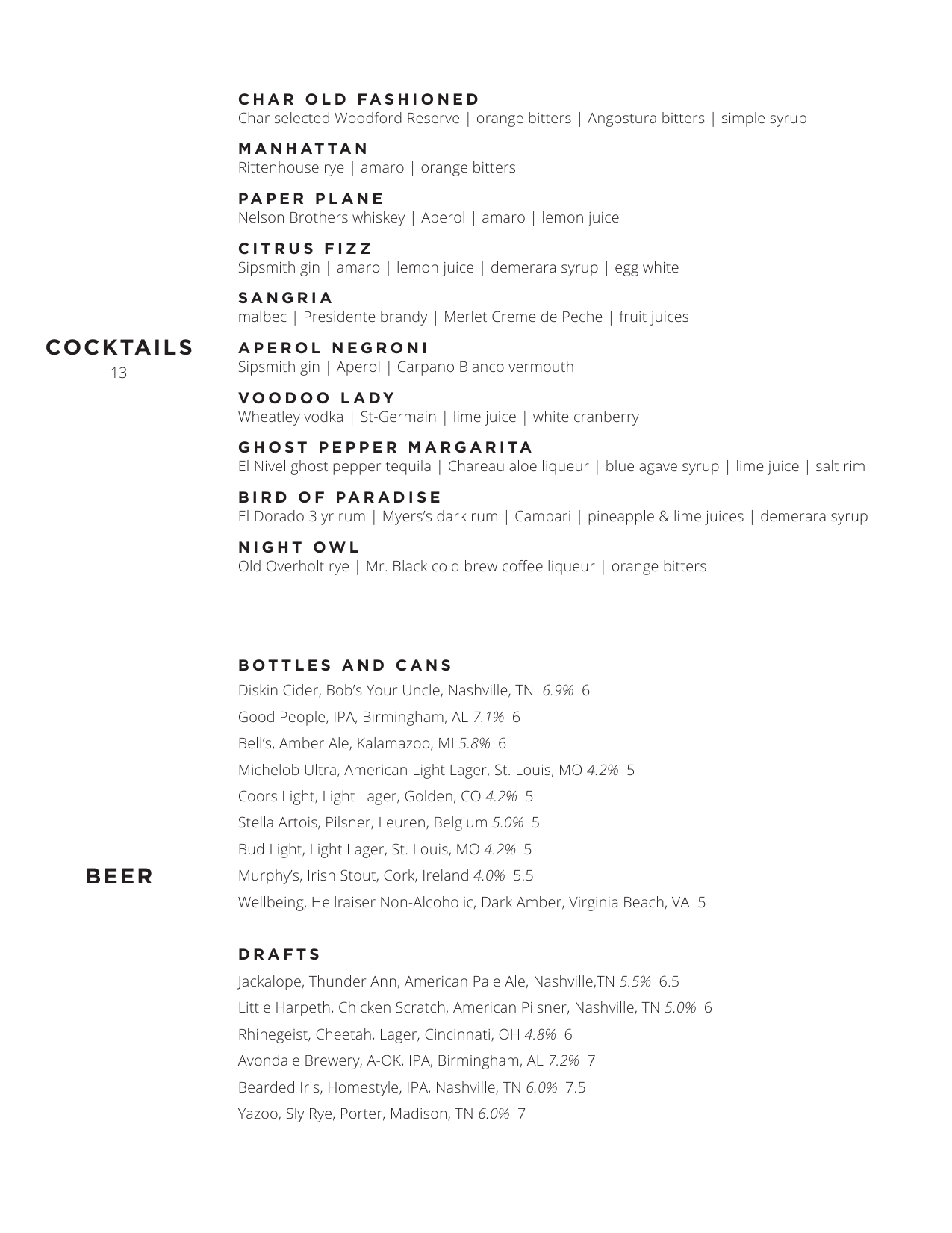 COCKTAILS
13

CHAR OLD FASHIONED
Char selected Woodford Reserve | orange bitters | Angostura bitters | simple syrup

MANHATTAN
Rittenhouse rye | amaro | orange bitters

PAPER PLANE
Nelson Brothers whiskey | Aperol | amaro | lemon juice

CITRUS FIZZ
Sipsmith gin | amaro | lemon juice | demerara syrup | egg white

SANGRIA
malbec | Presidente brandy | Merlet Creme de Peche | fruit juices

APEROL NEGRONI
Sipsmith gin | Aperol | Carpano Bianco vermouth

VOODOO LADY
Wheatley vodka | St-Germain | lime juice | white cranberry

GHOST PEPPER MARGARITA
El Nivel ghost pepper tequila | Chareau aloe liqueur | blue agave syrup | lime juice | salt rim

BIRD OF PARADISE
El Dorado 3 yr rum | Myers's dark rum | Campari | pineapple & lime juices | demerara syrup

NIGHT OWL
Old Overholt rye | Mr. Black cold brew coffee liqueur | orange bitters

BEER

BOTTLES AND CANS
Diskin Cider, Bob's Your Uncle, Nashville, TN 6.9% 6
Good People, IPA, Birmingham, AL 7.1% 6
Bell's, Amber Ale, Kalamazoo, MI 5.8% 6
Michelob Ultra, American Light Lager, St. Louis, MO 4.2% 5
Coors Light, Light Lager, Golden, CO 4.2% 5
Stella Artois, Pilsner, Leuren, Belgium 5.0% 5
Bud Light, Light Lager, St. Louis, MO 4.2% 5
Murphy's, Irish Stout, Cork, Ireland 4.0% 5.5
Wellbeing, Hellraiser Non-Alcoholic, Dark Amber, Virginia Beach, VA 5

DRAFTS
Jackalope, Thunder Ann, American Pale Ale, Nashville,TN 5.5% 6.5
Little Harpeth, Chicken Scratch, American Pilsner, Nashville, TN 5.0% 6
Rhinegeist, Cheetah, Lager, Cincinnati, OH 4.8% 6
Avondale Brewery, A-OK, IPA, Birmingham, AL 7.2% 7
Bearded Iris, Homestyle, IPA, Nashville, TN 6.0% 7.5
Yazoo, Sly Rye, Porter, Madison, TN 6.0% 7